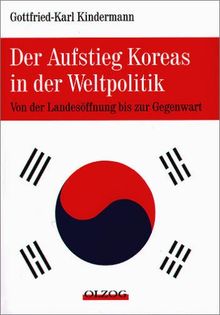 Gottfried-Karl Kindermann

Der Aufstieg Koreas in der Weltpolitik

Von der Landesöffnung bis zur Gegenwart

OLZOG